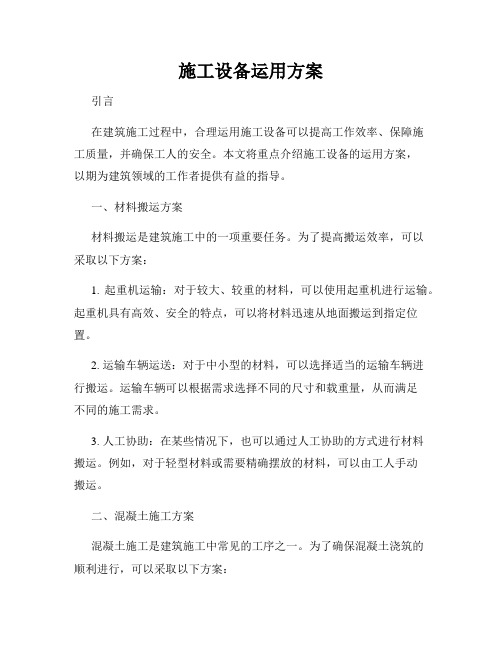 施工设备运用方案

引言

在建筑施工过程中，合理运用施工设备可以提高工作效率、保障施工质量，并确保工人的安全。本文将重点介绍施工设备的运用方案，以期为建筑领域的工作者提供有益的指导。

一、材料搬运方案

材料搬运是建筑施工中的一项重要任务。为了提高搬运效率，可以采取以下方案：

1. 起重机运输：对于较大、较重的材料，可以使用起重机进行运输。起重机具有高效、安全的特点，可以将材料迅速从地面搬运到指定位置。

2. 运输车辆运送：对于中小型的材料，可以选择适当的运输车辆进行搬运。运输车辆可以根据需求选择不同的尺寸和载重量，从而满足不同的施工需求。

3. 人工协助：在某些情况下，也可以通过人工协助的方式进行材料搬运。例如，对于轻型材料或需要精确摆放的材料，可以由工人手动搬运。

二、混凝土施工方案

混凝土施工是建筑施工中常见的工序之一。为了确保混凝土浇筑的顺利进行，可以采取以下方案：